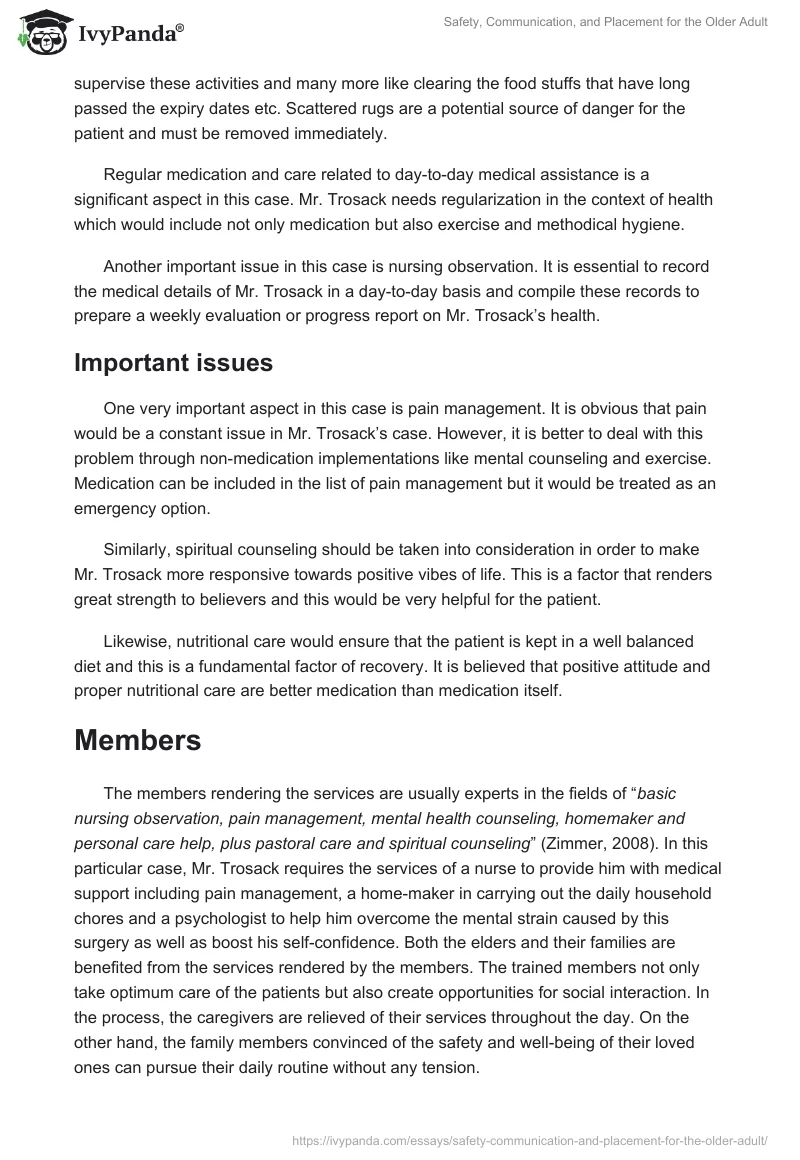 IvyPanda®

Safety, Communication, and Placement for the Older Adult

supervise these activities and many more like clearing the food stuffs that have long passed the expiry dates etc. Scattered rugs are a potential source of danger for the patient and must be removed immediately.

Regular medication and care related to day-to-day medical assistance is a significant aspect in this case. Mr. Trosack needs regularization in the context of health which would include not only medication but also exercise and methodical hygiene.

Another important issue in this case is nursing observation. It is essential to record the medical details of Mr. Trosack in a day-to-day basis and compile these records to prepare a weekly evaluation or progress report on Mr. Trosack's health.

Important issues

One very important aspect in this case is pain management. It is obvious that pain would be a constant issue in Mr. Trosack's case. However, it is better to deal with this problem through non-medication implementations like mental counseling and exercise. Medication can be included in the list of pain management but it would be treated as an emergency option.

Similarly, spiritual counseling should be taken into consideration in order to make Mr. Trosack more responsive towards positive vibes of life. This is a factor that renders great strength to believers and this would be very helpful for the patient.

Likewise, nutritional care would ensure that the patient is kept in a well balanced diet and this is a fundamental factor of recovery. It is believed that positive attitude and proper nutritional care are better medication than medication itself.

Members

The members rendering the services are usually experts in the fields of "basic nursing observation, pain management, mental health counseling, homemaker and personal care help, plus pastoral care and spiritual counseling" (Zimmer, 2008). In this particular case, Mr. Trosack requires the services of a nurse to provide him with medical support including pain management, a home-maker in carrying out the daily household chores and a psychologist to help him overcome the mental strain caused by this surgery as well as boost his self-confidence. Both the elders and their families are benefited from the services rendered by the members. The trained members not only take optimum care of the patients but also create opportunities for social interaction. In the process, the caregivers are relieved of their services throughout the day. On the other hand, the family members convinced of the safety and well-being of their loved ones can pursue their daily routine without any tension.

https://ivypanda.com/essays/safety-communication-and-placement-for-the-older-adult/